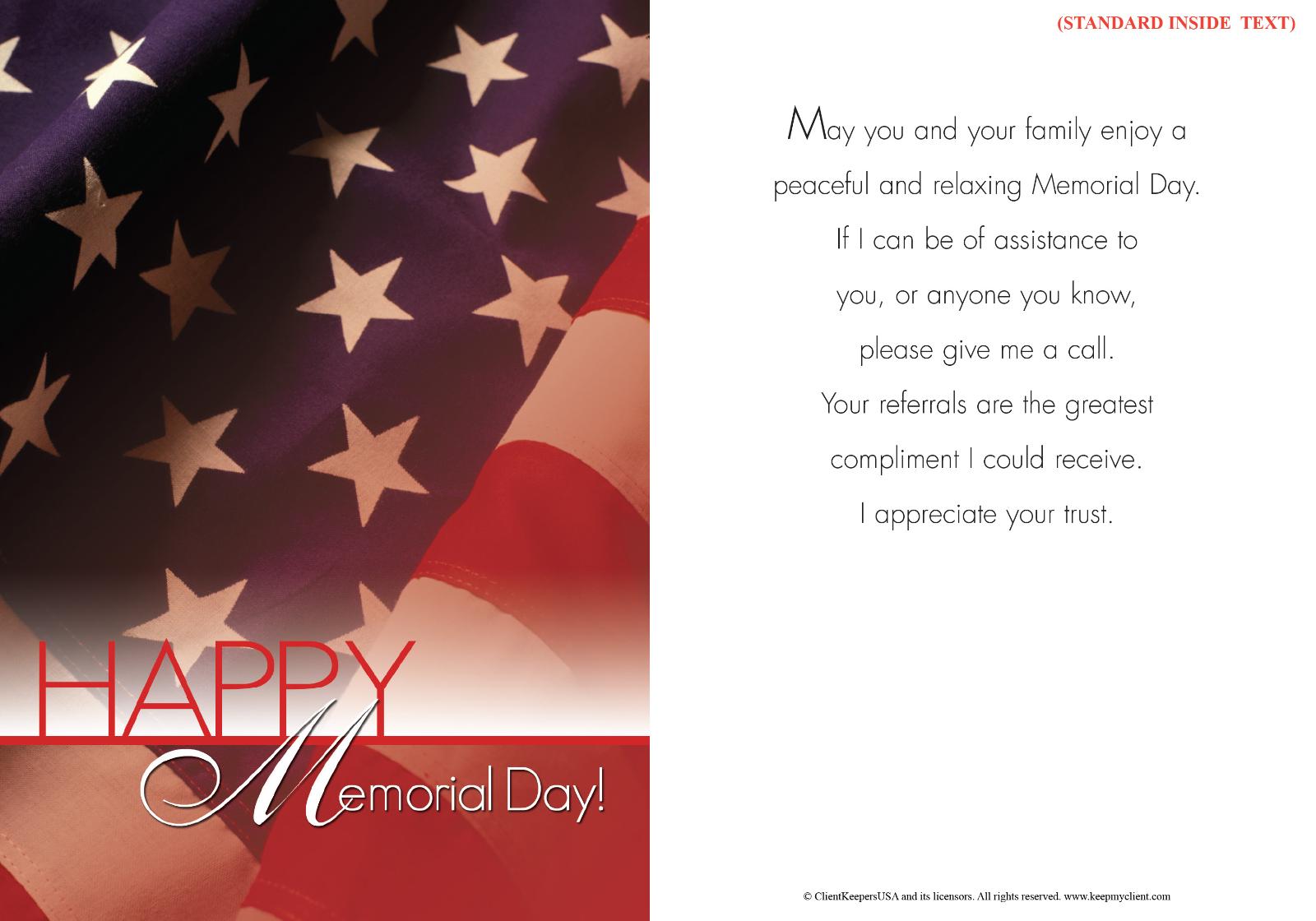 HAPPY
Memorial Day!

(STANDARD INSIDE TEXT)

May you and your family enjoy a peaceful and relaxing Memorial Day. If I can be of assistance to you, or anyone you know, please give me a call. Your referrals are the greatest compliment I could receive. I appreciate your trust.

© ClientKeepersUSA and its licensors. All rights reserved. www.keepmyclient.com